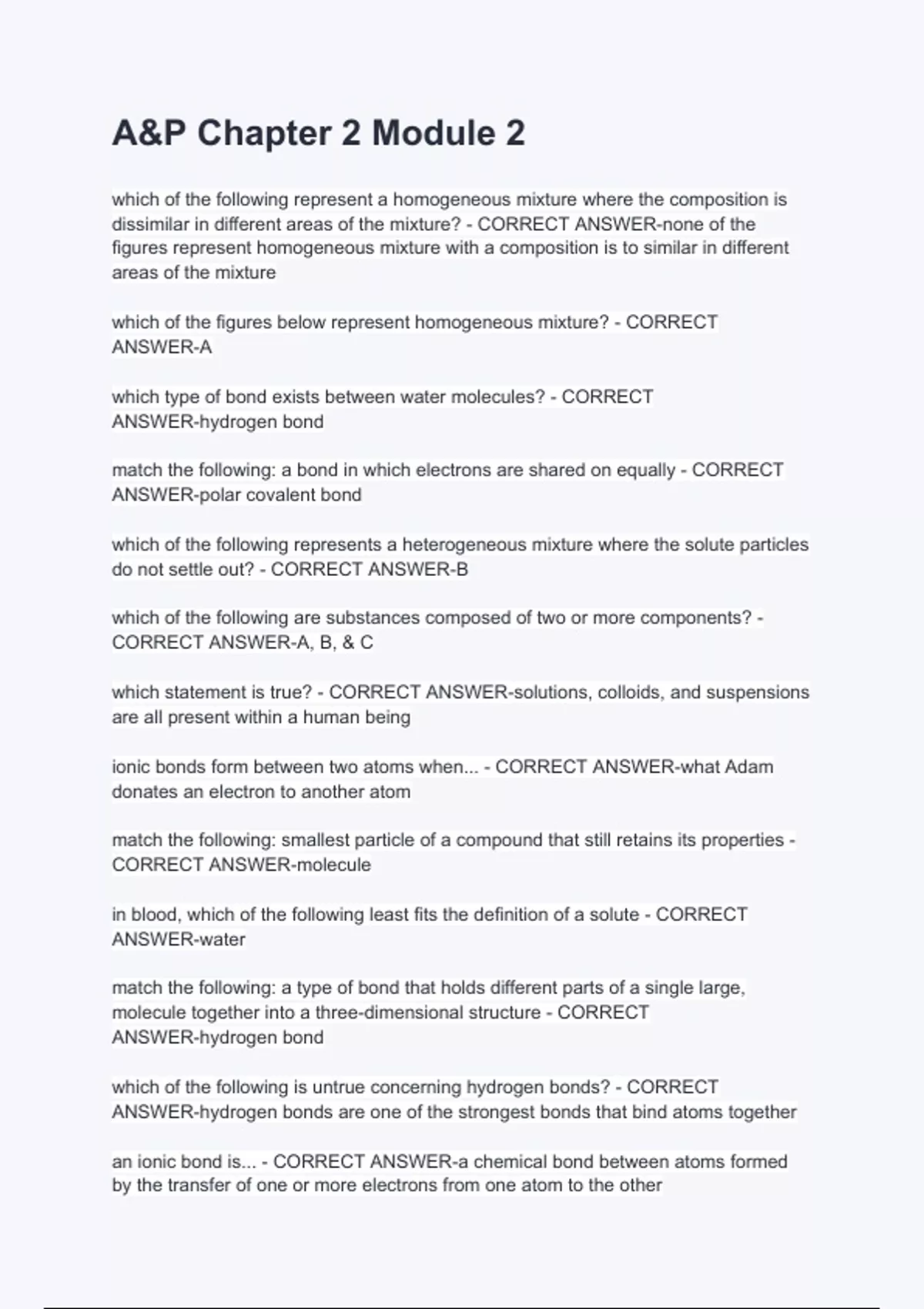 A&P Chapter 2 Module 2

which of the following represent a homogeneous mixture where the composition is dissimilar in different areas of the mixture? - CORRECT ANSWER-none of the figures represent homogeneous mixture with a composition is to similar in different areas of the mixture

which of the figures below represent homogeneous mixture? - CORRECT ANSWER-A

which type of bond exists between water molecules? - CORRECT ANSWER-hydrogen bond

match the following: a bond in which electrons are shared on equally - CORRECT ANSWER-polar covalent bond

which of the following represents a heterogeneous mixture where the solute particles do not settle out? - CORRECT ANSWER-B

which of the following are substances composed of two or more components? - CORRECT ANSWER-A, B, & C

which statement is true? - CORRECT ANSWER-solutions, colloids, and suspensions are all present within a human being

ionic bonds form between two atoms when... - CORRECT ANSWER-what Adam donates an electron to another atom

match the following: smallest particle of a compound that still retains its properties - CORRECT ANSWER-molecule

in blood, which of the following least fits the definition of a solute - CORRECT ANSWER-water

match the following: a type of bond that holds different parts of a single large, molecule together into a three-dimensional structure - CORRECT ANSWER-hydrogen bond

which of the following is untrue concerning hydrogen bonds? - CORRECT ANSWER-hydrogen bonds are one of the strongest bonds that bind atoms together

an ionic bond is... - CORRECT ANSWER-a chemical bond between atoms formed by the transfer of one or more electrons from one atom to the other